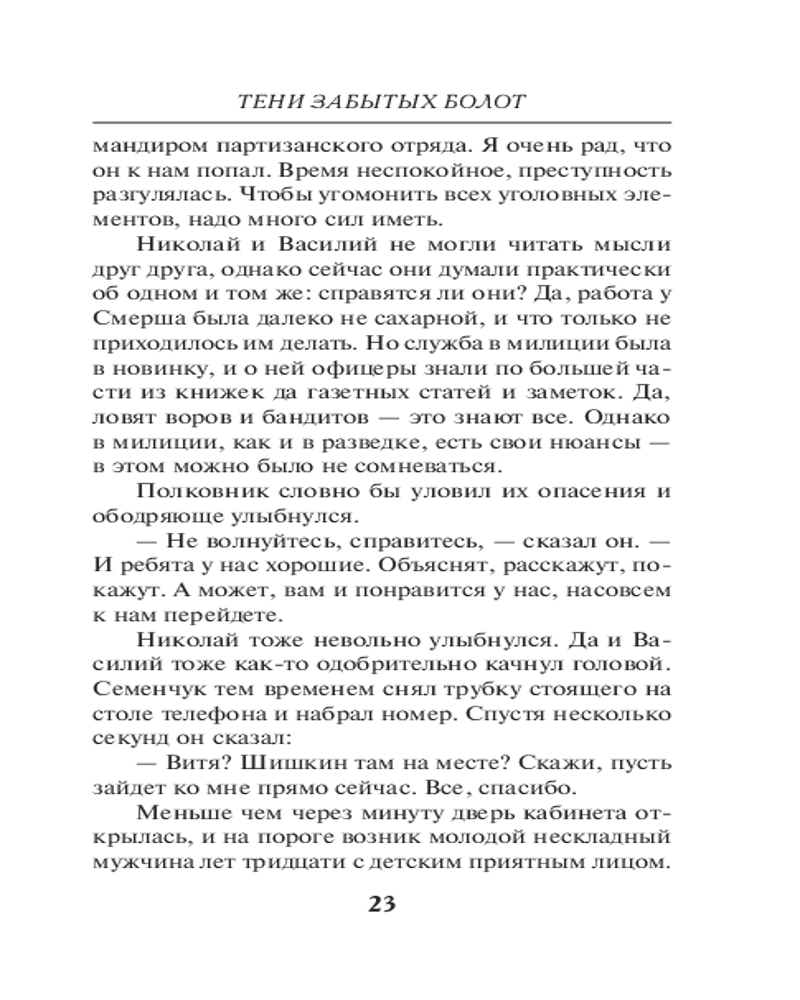 ТЕНИ ЗАБЫТЫХ БОЛОТ

мандиром партизанского отряда. Я очень рад, что он к нам попал. Время неспокойное, преступность разгулялась. Чтобы угомонить всех уголовных элементов, надо много сил иметь.

Николай и Василий не могли читать мысли друг друга, однако сейчас они думали практически об одном и том же: справятся ли они? Да, работа у Смерша была далеко не сахарной, и что только не приходилось им делать. Но служба в милиции была в новинку, и о ней офицеры знали по большей части из книжек да газетных статей и заметок. Да, ловят воров и бандитов — это знают все. Однако в милиции, как и в разведке, есть свои нюансы — в этом можно было не сомневаться.

Полковник словно бы уловил их опасения и ободряюще улыбнулся.

— Не волнуйтесь, справитесь, — сказал он. — И ребята у нас хорошие. Объяснят, расскажут, покажут. А может, вам и понравится у нас, насовсем к нам перейдете.

Николай тоже невольно улыбнулся. Да и Василий тоже как-то одобрительно качнул головой. Семенчук тем временем снял трубку стоящего на столе телефона и набрал номер. Спустя несколько секунд он сказал:

— Витя? Шишкин там на месте? Скажи, пусть зайдет ко мне прямо сейчас. Все, спасибо.

Меньше чем через минуту дверь кабинета открылась, и на пороге возник молодой нескладный мужчина лет тридцати с детским приятным лицом.

23